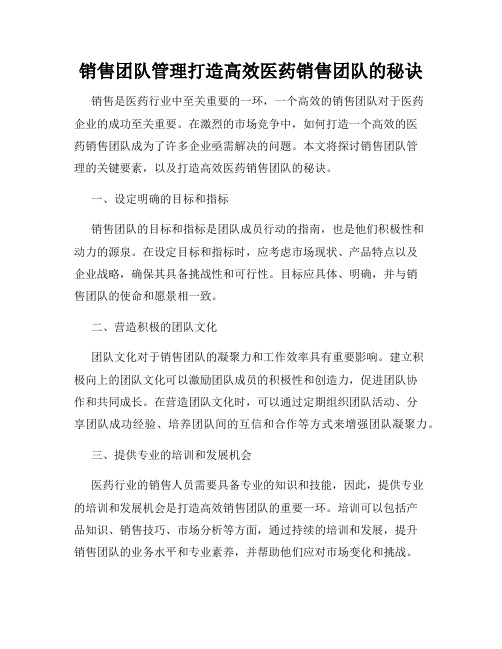 销售团队管理打造高效医药销售团队的秘诀

销售是医药行业中至关重要的一环，一个高效的销售团队对于医药企业的成功至关重要。在激烈的市场竞争中，如何打造一个高效的医药销售团队成为了许多企业亟需解决的问题。本文将探讨销售团队管理的关键要素，以及打造高效医药销售团队的秘诀。

一、设定明确的目标和指标

销售团队的目标和指标是团队成员行动的指南，也是他们积极性和动力的源泉。在设定目标和指标时，应考虑市场现状、产品特点以及企业战略，确保其具备挑战性和可行性。目标应具体、明确，并与销售团队的使命和愿景相一致。

二、营造积极的团队文化

团队文化对于销售团队的凝聚力和工作效率具有重要影响。建立积极向上的团队文化可以激励团队成员的积极性和创造力，促进团队协作和共同成长。在营造团队文化时，可以通过定期组织团队活动、分享团队成功经验、培养团队间的互信和合作等方式来增强团队凝聚力。

三、提供专业的培训和发展机会

医药行业的销售人员需要具备专业的知识和技能，因此，提供专业的培训和发展机会是打造高效销售团队的重要一环。培训可以包括产品知识、销售技巧、市场分析等方面，通过持续的培训和发展，提升销售团队的业务水平和专业素养，并帮助他们应对市场变化和挑战。